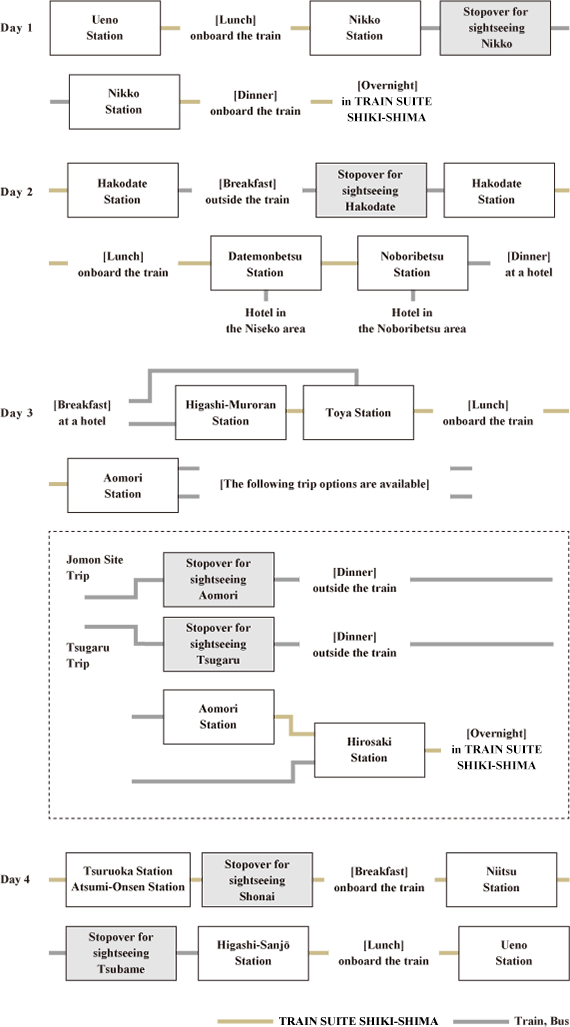 Day 1

Ueno Station

[Lunch] onboard the train

Nikko Station

Stopover for sightseeing Nikko

Nikko Station

[Dinner] onboard the train

[Overnight] in TRAIN SUITE SHIKI-SHIMA

Day 2

Hakodate Station

[Breakfast] outside the train

Stopover for sightseeing Hakodate

Hakodate Station

[Lunch] onboard the train

Datemonbetsu Station

Noboribetsu Station

[Dinner] at a hotel

Hotel in the Niseko area

Hotel in the Noboribetsu area

Day 3

[Breakfast] at a hotel

Higashi-Muroran Station

Toya Station

[Lunch] onboard the train

Aomori Station

[The following trip options are available]

Jomon Site Trip

Stopover for sightseeing Aomori

[Dinner] outside the train

Tsugaru Trip

Stopover for sightseeing Tsugaru

[Dinner] outside the train

Aomori Station

Hirosaki Station

[Overnight] in TRAIN SUITE SHIKI-SHIMA

Day 4

Tsuruoka Station Atsumi-Onsen Station

Stopover for sightseeing Shonai

[Breakfast] onboard the train

Niitsu Station

Stopover for sightseeing Tsubame

Higashi-Sanjō Station

[Lunch] onboard the train

Ueno Station

TRAIN SUITE SHIKI-SHIMA

Train, Bus